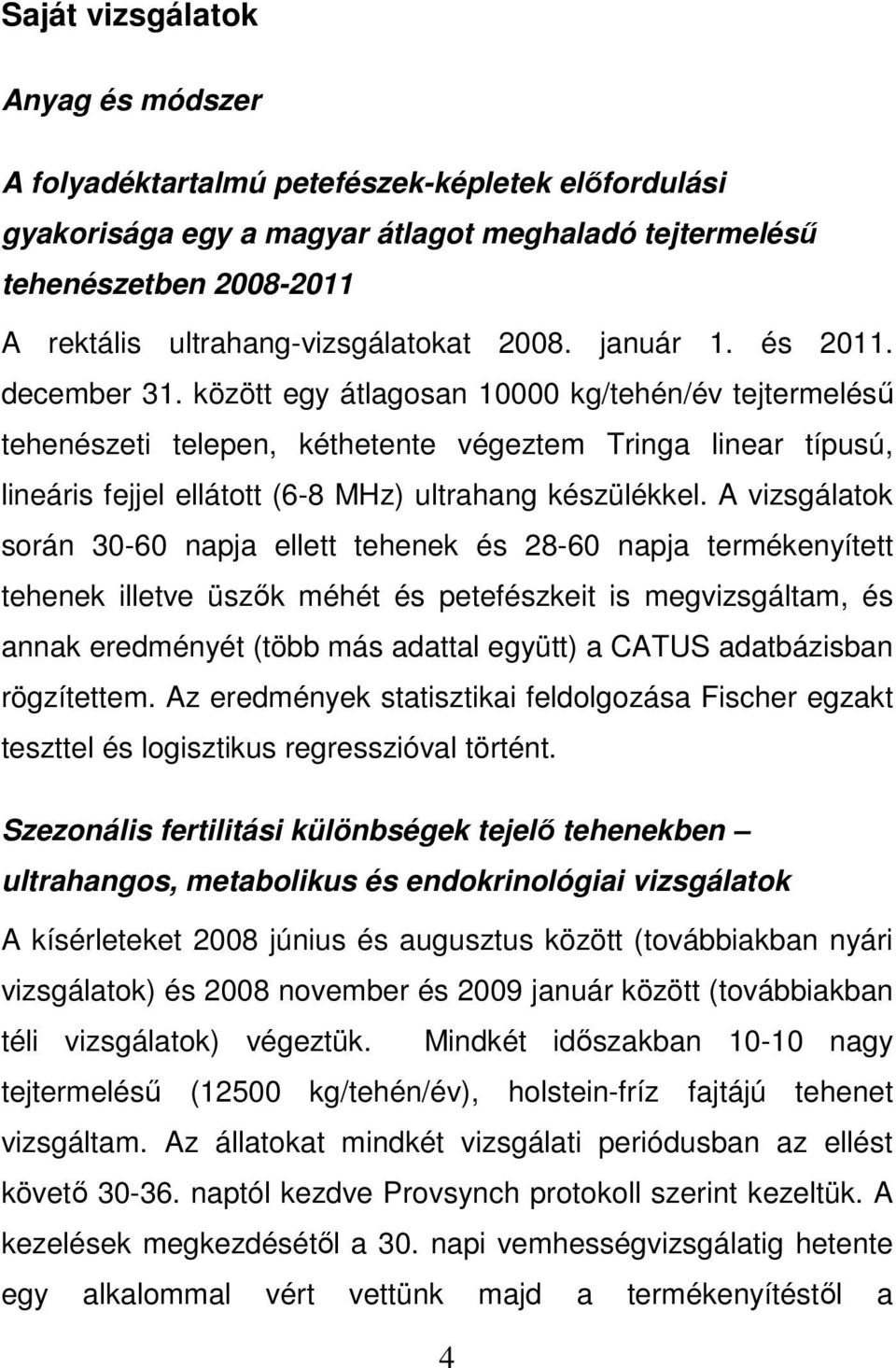 Saját vizsgálatok

Anyag és módszer

A folyadéktartalmú petefészek-képletek előfordulási gyakorisága egy a magyar átlagot meghaladó tejtermelésű tehenészetben 2008-2011

A rektális ultrahang-vizsgálatokat 2008. január 1. és 2011. december 31. között egy átlagosan 10000 kg/tehén/év tejtermelésű tehenészeti telepen, kéthetente végeztem Tringa linear típusú, lineáris fejjel ellátott (6-8 MHz) ultrahang készülékkel. A vizsgálatok során 30-60 napja ellett tehenek és 28-60 napja termékenyített tehenek illetve üszők méhét és petefészkeit is megvizsgáltam, és annak eredményét (több más adattal együtt) a CATUS adatbázisban rögzítettem. Az eredmények statisztikai feldolgozása Fischer egzakt teszttel és logisztikus regresszióval történt.

Szezonális fertilitási különbségek tejelő tehenekben – ultrahangos, metabolikus és endokrinológiai vizsgálatok

A kísérleteket 2008 június és augusztus között (továbbiakban nyári vizsgálatok) és 2008 november és 2009 január között (továbbiakban téli vizsgálatok) végeztük. Mindkét időszakban 10-10 nagy tejtermelésű (12500 kg/tehén/év), holstein-fríz fajtájú tehenet vizsgáltam. Az állatokat mindkét vizsgálati periódusban az ellést követő 30-36. naptól kezdve Provsynch protokoll szerint kezeltük. A kezelések megkezdésétől a 30. napi vemhességvizsgálatig hetente egy alkalommal vért vettünk majd a termékenyítéstől a

4